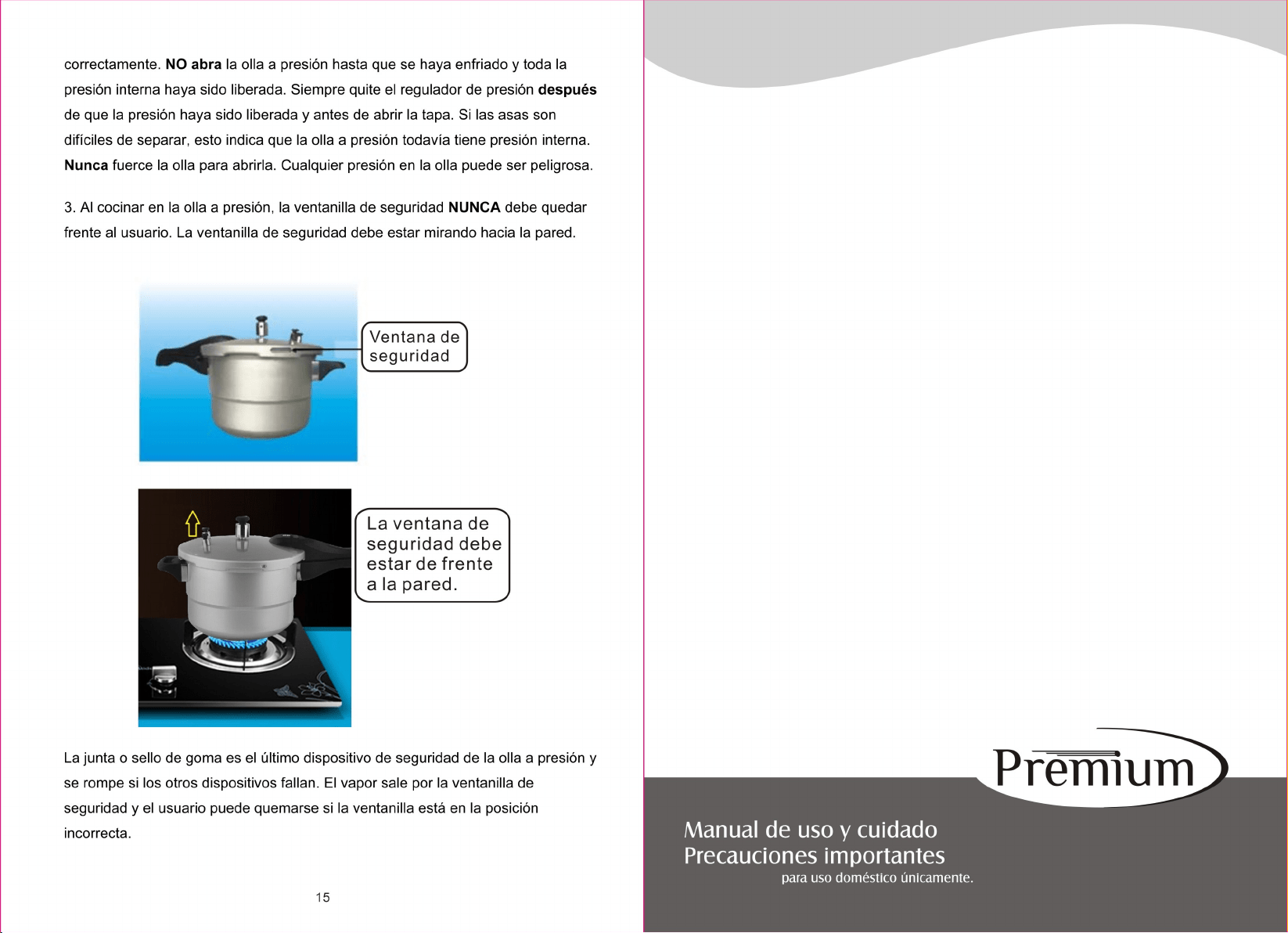 correctamente. NO abra la olla a presión hasta que se haya enfriado y toda la presión interna haya sido liberada. Siempre quite el regulador de presión después de que la presión haya sido liberada y antes de abrir la tapa. Si las asas son difíciles de separar, esto indica que la olla a presión todavía tiene presión interna. Nunca fuerce la olla para abrirla. Cualquier presión en la olla puede ser peligrosa.

3. Al cocinar en la olla a presión, la ventanilla de seguridad NUNCA debe quedar frente al usuario. La ventanilla de seguridad debe estar mirando hacia la pared.

Ventana de seguridad

La ventana de seguridad debe estar de frente a la pared.

La junta o sello de goma es el último dispositivo de seguridad de la olla a presión y se rompe si los otros dispositivos fallan. El vapor sale por la ventanilla de seguridad y el usuario puede quemarse si la ventanilla está en la posición incorrecta.

15

Premium

Manual de uso y cuidado
Precauciones importantes
para uso doméstico únicamente.